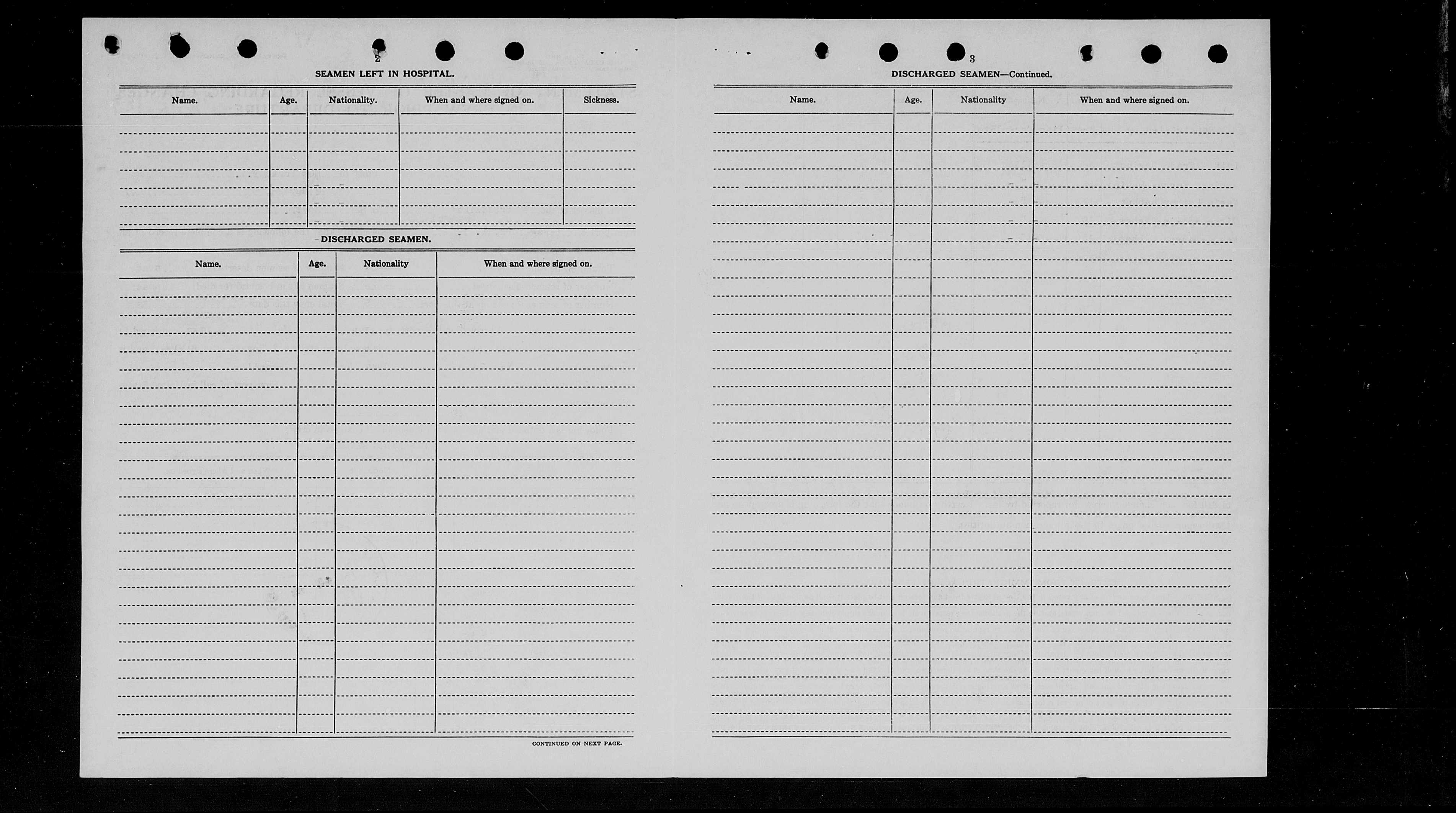 2

SEAMEN LEFT IN HOSPITAL.

| Name. | Age. | Nationality. | When and where signed on. | Sickness. |
|---|---|---|---|---|
| | | | | |

DISCHARGED SEAMEN.

| Name. | Age. | Nationality | When and where signed on. |
|---|---|---|---|
| | | | |

CONTINUED ON NEXT PAGE.

3

DISCHARGED SEAMEN—Continued.

| Name. | Age. | Nationality | When and where signed on. |
|---|---|---|---|
| | | | |